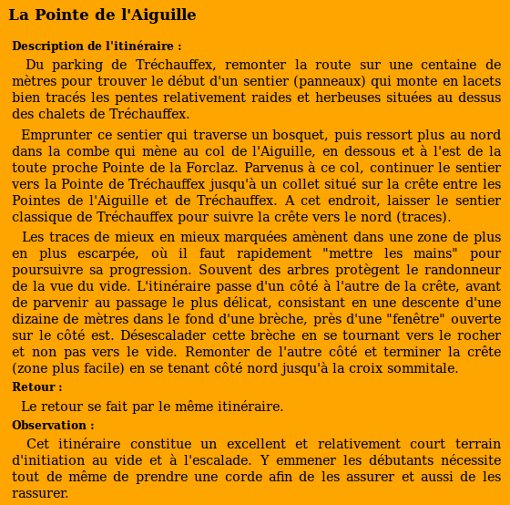 La Pointe de l'Aiguille

Description de l'itinéraire :

Du parking de Tréchauffex, remonter la route sur une centaine de mètres pour trouver le début d'un sentier (panneaux) qui monte en lacets bien tracés les pentes relativement raides et herbeuses situées au dessus des chalets de Tréchauffex.

Emprunter ce sentier qui traverse un bosquet, puis ressort plus au nord dans la combe qui mène au col de l'Aiguille, en dessous et à l'est de la toute proche Pointe de la Forclaz. Parvenus à ce col, continuer le sentier vers la Pointe de Tréchauffex jusqu'à un collet situé sur la crête entre les Pointes de l'Aiguille et de Tréchauffex. A cet endroit, laisser le sentier classique de Tréchauffex pour suivre la crête vers le nord (traces).

Les traces de mieux en mieux marquées amènent dans une zone de plus en plus escarpée, où il faut rapidement "mettre les mains" pour poursuivre sa progression. Souvent des arbres protègent le randonneur de la vue du vide. L'itinéraire passe d'un côté à l'autre de la crête, avant de parvenir au passage le plus délicat, consistant en une descente d'une dizaine de mètres dans le fond d'une brèche, près d'une "fenêtre" ouverte sur le côté est. Désescalader cette brèche en se tournant vers le rocher et non pas vers le vide. Remonter de l'autre côté et terminer la crête (zone plus facile) en se tenant côté nord jusqu'à la croix sommitale.

Retour :

Le retour se fait par le même itinéraire.

Observation :

Cet itinéraire constitue un excellent et relativement court terrain d'initiation au vide et à l'escalade. Y emmener les débutants nécessite tout de même de prendre une corde afin de les assurer et aussi de les rassurer.